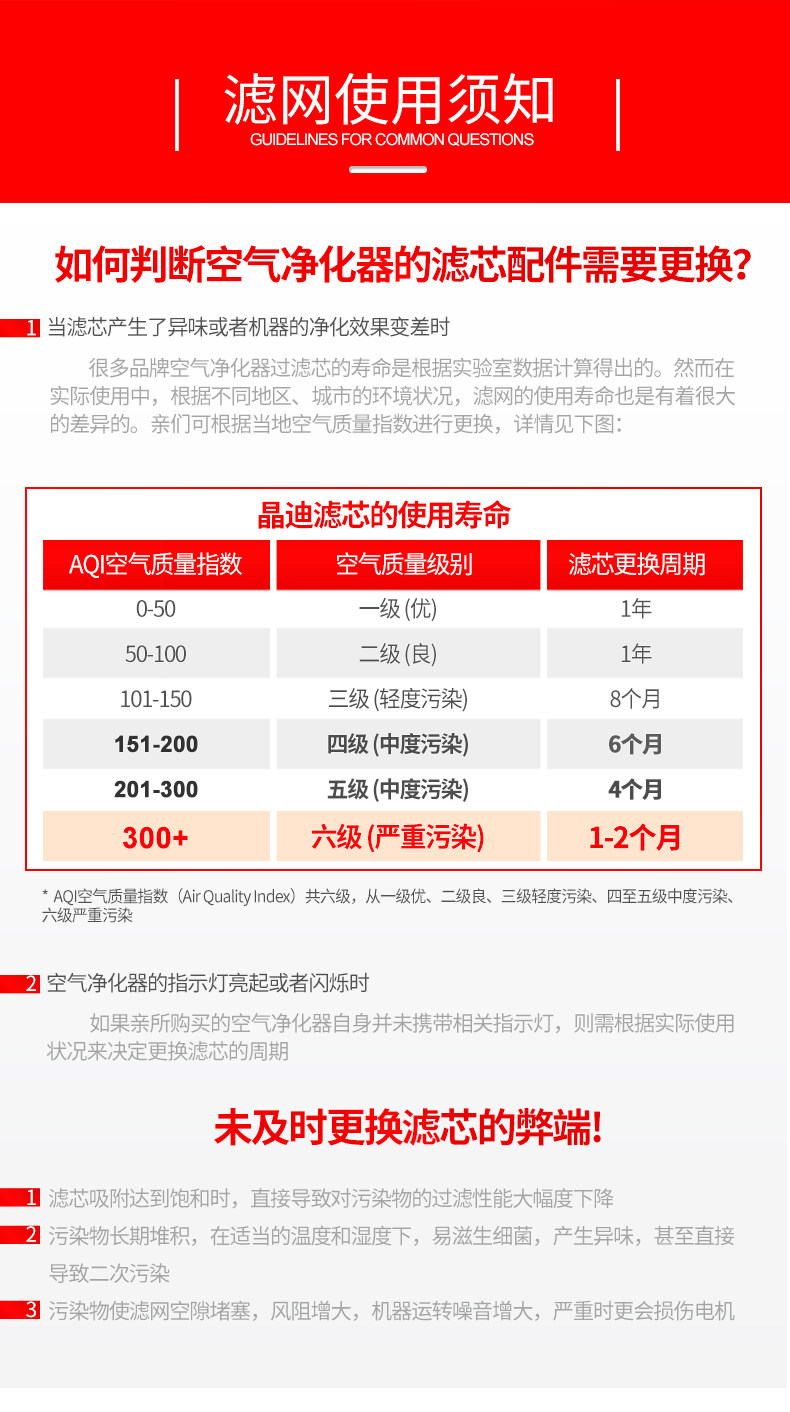 滤网使用须知
GUIDELINES FOR COMMON QUESTIONS

如何判断空气净化器的滤芯配件需要更换?

1 当滤芯产生了异味或者机器的净化效果变差时

很多品牌空气净化器过滤芯的寿命是根据实验室数据计算得出的。然而在实际使用中，根据不同地区、城市的环境状况，滤网的使用寿命也是有着很大的差异的。亲们可根据当地空气质量指数进行更换，详情见下图：

晶迪滤芯的使用寿命

| AQI空气质量指数 | 空气质量级别 | 滤芯更换周期 |
|---|---|---|
| 0-50 | 一级(优) | 1年 |
| 50-100 | 二级(良) | 1年 |
| 101-150 | 三级(轻度污染) | 8个月 |
| 151-200 | 四级(中度污染) | 6个月 |
| 201-300 | 五级(中度污染) | 4个月 |
| 300+ | 六级(严重污染) | 1-2个月 |

* AQI空气质量指数（Air Quality Index）共六级，从一级优、二级良、三级轻度污染、四至五级中度污染、六级严重污染

2 空气净化器的指示灯亮起或者闪烁时

如果亲所购买的空气净化器自身并未携带相关指示灯，则需根据实际使用状况来决定更换滤芯的周期

未及时更换滤芯的弊端!

1 滤芯吸附达到饱和时，直接导致对污染物的过滤性能大幅度下降

2 污染物长期堆积，在适当的温度和湿度下，易滋生细菌，产生异味，甚至直接导致二次污染

3 污染物使滤网空隙堵塞，风阻增大，机器运转噪音增大，严重时更会损伤电机